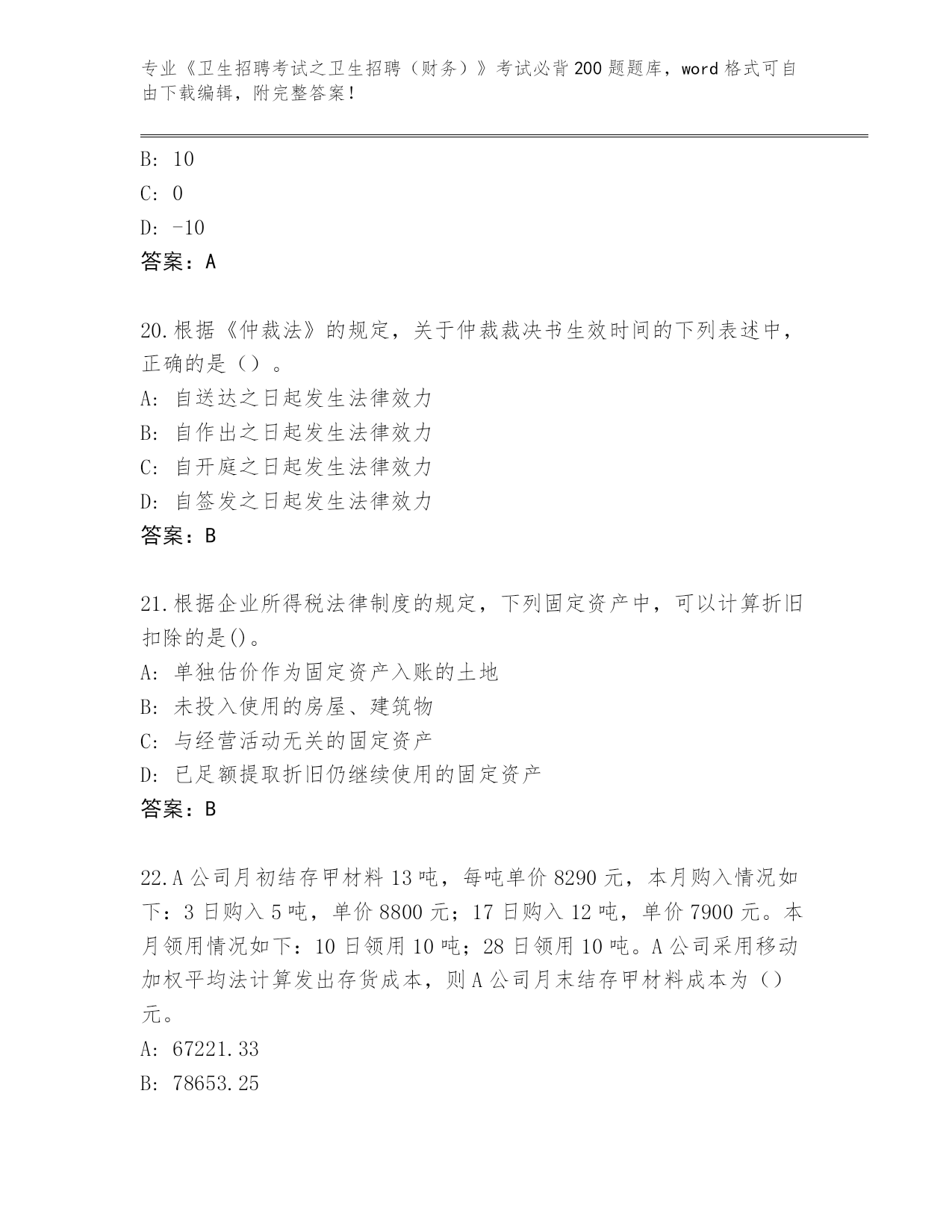 专业《卫生招聘考试之卫生招聘（财务）》考试必背200题题库，word格式可自由下载编辑，附完整答案！

B: 10
C: 0
D: -10
答案：A

20.根据《仲裁法》的规定，关于仲裁裁决书生效时间的下列表述中，正确的是（）。
A: 自送达之日起发生法律效力
B: 自作出之日起发生法律效力
C: 自开庭之日起发生法律效力
D: 自签发之日起发生法律效力
答案：B

21.根据企业所得税法律制度的规定，下列固定资产中，可以计算折旧扣除的是()。
A: 单独估价作为固定资产入账的土地
B: 未投入使用的房屋、建筑物
C: 与经营活动无关的固定资产
D: 已足额提取折旧仍继续使用的固定资产
答案：B

22.A公司月初结存甲材料13吨，每吨单价8290元，本月购入情况如下：3日购入5吨，单价8800元；17日购入12吨，单价7900元。本月领用情况如下：10日领用10吨；28日领用10吨。A公司采用移动加权平均法计算发出存货成本，则A公司月末结存甲材料成本为（）元。
A: 67221.33
B: 78653.25